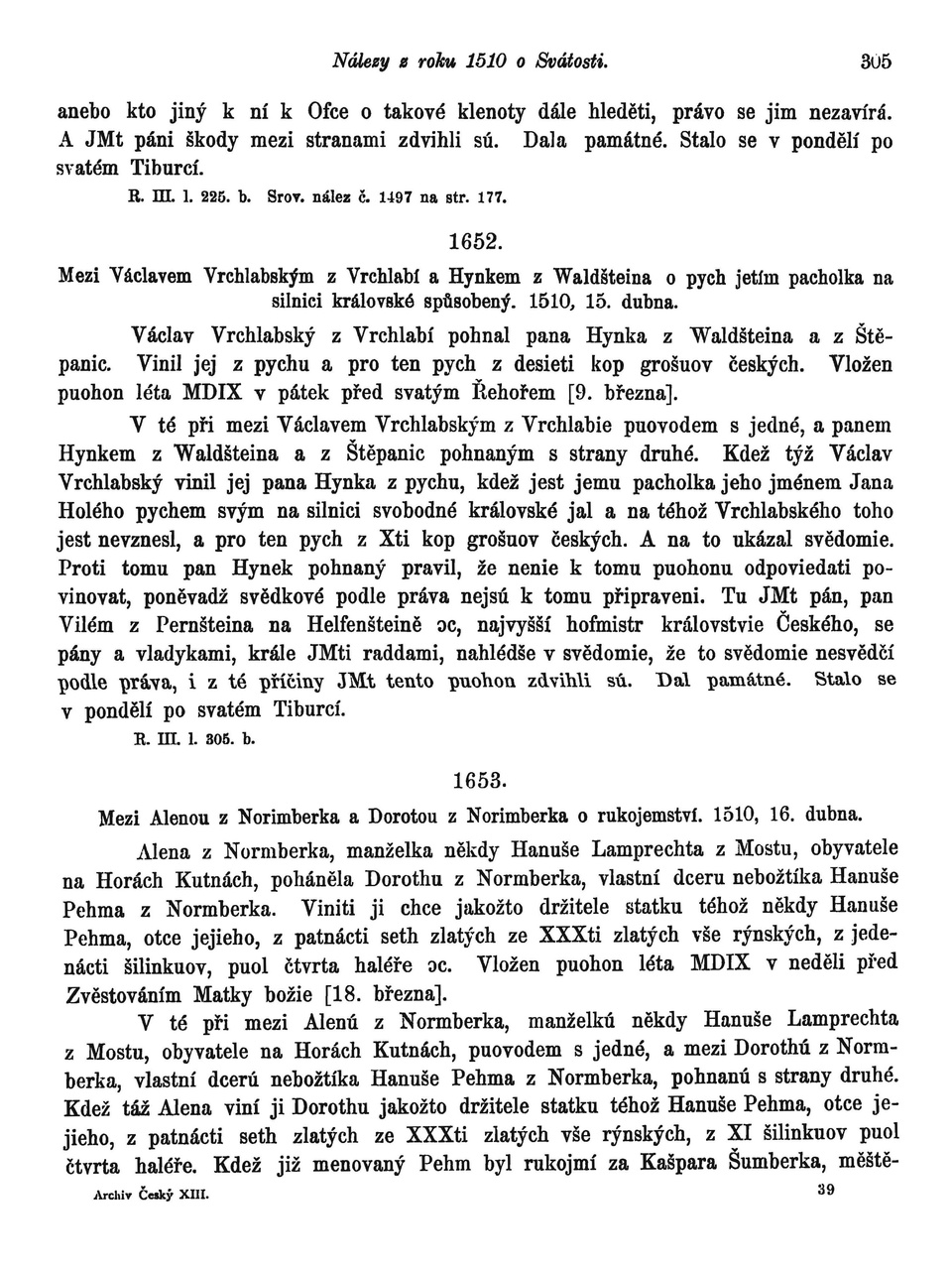 Nálezy z roku 1510 o Svátosti. 305

anebo kto jiný k ní k Ofce o takové klenoty dále hleděti, právo se jim nezavírá. A JMt páni škody mezi stranami zdvihli sú. Dala památné. Stalo se v pondělí po svatém Tiburcí.

R. III. l. 225. b. Srov. nález č. 1497 na str. 177.

1652.

Mezi Václavem Vrchlabským z Vrchlabí a Hynkem z Waldšteina o pych jetím pacholka na silnici královské spůsobený. 1510, 15. dubna.

Václav Vrchlabský z Vrchlabí pohnal pana Hynka z Waldšteina a z Štěpanic. Vinil jej z pychu a pro ten pych z desieti kop grošuov českých. Vložen puohon léta MDIX v pátek před svatým Řehořem [9. března].

V té při mezi Václavem Vrchlabským z Vrchlabie puovodem s jedné, a panem Hynkem z Waldšteina a z Štěpanic pohnaným s strany druhé. Kdež týž Václav Vrchlabský vinil jej pana Hynka z pychu, kdež jest jemu pacholka jeho jménem Jana Holého pychem svým na silnici svobodné královské jal a na téhož Vrchlabského toho jest nevznesl, a pro ten pych z Xti kop grošuov českých. A na to ukázal svědomie. Proti tomu pan Hynek pohnaný pravil, že nenie k tomu puohonu odpoviedati povinovat, poněvadž svědkové podle práva nejsú k tomu připraveni. Tu JMt pán, pan Vilém z Pernšteina na Helfenšteině ɔc, najvyšší hofmistr královstvie Českého, se pány a vladykami, krále JMti raddami, nahlédše v svědomie, že to svědomie nesvědčí podle práva, i z té příčiny JMt tento puohon zdvihli sú. Dal památné. Stalo se v pondělí po svatém Tiburcí.

R. III. l. 305. b.

1653.

Mezi Alenou z Norimberka a Dorotou z Norimberka o rukojemství. 1510, 16. dubna.

Alena z Normberka, manželka někdy Hanuše Lamprechta z Mostu, obyvatele na Horách Kutnách, poháněla Dorothu z Normberka, vlastní dceru nebožtíka Hanuše Pehma z Normberka. Viniti ji chce jakožto držitele statku téhož někdy Hanuše Pehma, otce jejieho, z patnácti seth zlatých ze XXXti zlatých vše rýnských, z jedenácti šilinkuov, puol čtvrta haléře ɔc. Vložen puohon léta MDIX v neděli před Zvěstováním Matky božie [18. března].

V té při mezi Alenú z Normberka, manželkú někdy Hanuše Lamprechta z Mostu, obyvatele na Horách Kutnách, puovodem s jedné, a mezi Dorothú z Normberka, vlastní dcerú nebožtíka Hanuše Pehma z Normberka, pohnanú s strany druhé. Kdež táž Alena viní ji Dorothu jakožto držitele statku téhož Hanuše Pehma, otce jejieho, z patnácti seth zlatých ze XXXti zlatých vše rýnských, z XI šilinkuov puol čtvrta haléře. Kdež již menovaný Pehm byl rukojmí za Kašpara Šumberka, měště-

Archiv Český XIII. 39